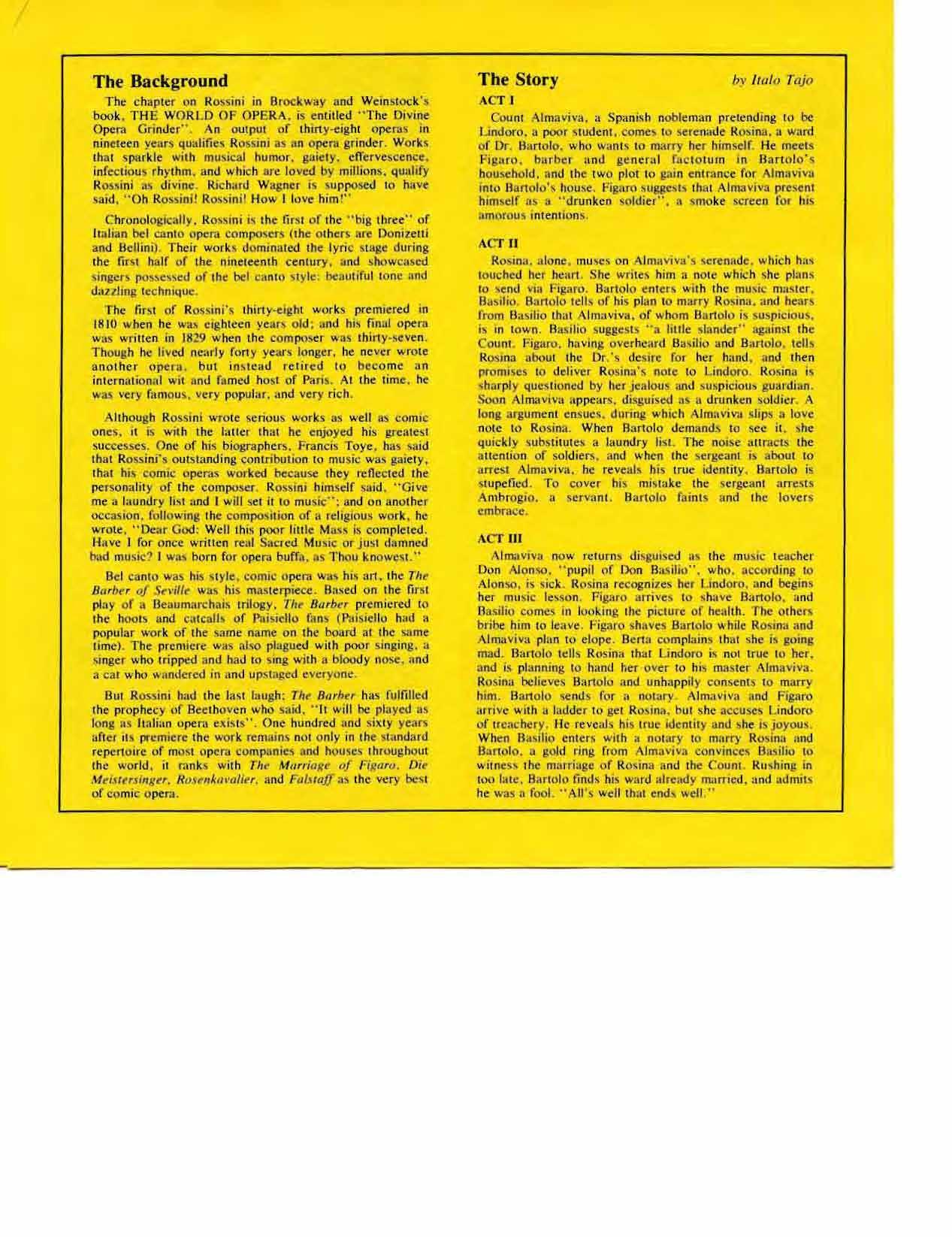 The Background

The chapter on Rossini in Brockway and Weinstock's book, THE WORLD OF OPERA, is entitled "The Divine Opera Grinder". An output of thirty-eight operas in nineteen years qualifies Rossini as an opera grinder. Works that sparkle with musical humor, gaiety, effervescence, infectious rhythm, and which are loved by millions, qualify Rossini as divine. Richard Wagner is supposed to have said, "Oh Rossini! Rossini! How I love him!"

Chronologically, Rossini is the first of the "big three" of Italian bel canto opera composers (the others are Donizetti and Bellini). Their works dominated the lyric stage during the first half of the nineteenth century, and showcased singers possessed of the bel canto style: beautiful tone and dazzling technique.

The first of Rossini's thirty-eight works premiered in 1810 when he was eighteen years old; and his final opera was written in 1829 when the composer was thirty-seven. Though he lived nearly forty years longer, he never wrote another opera, but instead retired to become an international wit and famed host of Paris. At the time, he was very famous, very popular, and very rich.

Although Rossini wrote serious works as well as comic ones, it is with the latter that he enjoyed his greatest successes. One of his biographers, Francis Toye, has said that Rossini's outstanding contribution to music was gaiety, that his comic operas worked because they reflected the personality of the composer. Rossini himself said, "Give me a laundry list and I will set it to music"; and on another occasion, following the composition of a religious work, he wrote, "Dear God: Well this poor little Mass is completed. Have I for once written real Sacred Music or just damned bad music? I was born for opera buffa, as Thou knowest."

Bel canto was his style, comic opera was his art, the The Barber of Seville was his masterpiece. Based on the first play of a Beaumarchais trilogy, The Barber premiered to the hoots and catcalls of Paisiello fans (Paisiello had a popular work of the same name on the board at the same time). The premiere was also plagued with poor singing, a singer who tripped and had to sing with a bloody nose, and a cat who wandered in and upstaged everyone.

But Rossini had the last laugh; The Barber has fulfilled the prophecy of Beethoven who said, "It will be played as long as Italian opera exists". One hundred and sixty years after its premiere the work remains not only in the standard repertoire of most opera companies and houses throughout the world, it ranks with The Marriage of Figaro, Die Meistersinger, Rosenkavalier, and Falstaff as the very best of comic opera.

The Story by Italo Tajo

ACT I
Count Almaviva, a Spanish nobleman pretending to be Lindoro, a poor student, comes to serenade Rosina, a ward of Dr. Bartolo, who wants to marry her himself. He meets Figaro, barber and general factotum in Bartolo's household, and the two plot to gain entrance for Almaviva into Bartolo's house. Figaro suggests that Almaviva present himself as a "drunken soldier", a smoke screen for his amorous intentions.

ACT II
Rosina, alone, muses on Almaviva's serenade, which has touched her heart. She writes him a note which she plans to send via Figaro. Bartolo enters with the music master, Basilio. Bartolo tells of his plan to marry Rosina, and hears from Basilio that Almaviva, of whom Bartolo is suspicious, is in town. Basilio suggests "a little slander" against the Count. Figaro, having overheard Basilio and Bartolo, tells Rosina about the Dr.'s desire for her hand, and then promises to deliver Rosina's note to Lindoro. Rosina is sharply questioned by her jealous and suspicious guardian. Soon Almaviva appears, disguised as a drunken soldier. A long argument ensues, during which Almaviva slips a love note to Rosina. When Bartolo demands to see it, she quickly substitutes a laundry list. The noise attracts the attention of soldiers, and when the sergeant is about to arrest Almaviva, he reveals his true identity. Bartolo is stupefied. To cover his mistake the sergeant arrests Ambrogio, a servant. Bartolo faints and the lovers embrace.

ACT III
Almaviva now returns disguised as the music teacher Don Alonso, "pupil of Don Basilio", who, according to Alonso, is sick. Rosina recognizes her Lindoro, and begins her music lesson. Figaro arrives to shave Bartolo, and Basilio comes in looking the picture of health. The others bribe him to leave. Figaro shaves Bartolo while Rosina and Almaviva plan to elope. Berta complains that she is going mad. Bartolo tells Rosina that Lindoro is not true to her, and is planning to hand her over to his master Almaviva. Rosina believes Bartolo and unhappily consents to marry him. Bartolo sends for a notary. Almaviva and Figaro arrive with a ladder to get Rosina, but she accuses Lindoro of treachery. He reveals his true identity and she is joyous. When Basilio enters with a notary to marry Rosina and Bartolo, a gold ring from Almaviva convinces Basilio to witness the marriage of Rosina and the Count. Rushing in too late, Bartolo finds his ward already married, and admits he was a fool. "All's well that ends well."